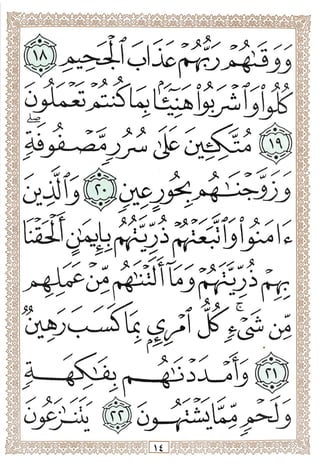 وَوَقَىٰهُمْ رَبُّهُمْ عَذَابَ ٱلْجَحِيمِ ١٨ كُلُوا۟ وَٱشْرَبُوا۟ هَنِيٓـًٔۢا بِمَا كُنتُمْ تَعْمَلُونَ ١٩ مُتَّكِـِٔينَ عَلَىٰ سُرُرٍ مَّصْفُوفَةٍ ۖ وَزَوَّجْنَـٰهُم بِحُورٍ عِينٍ ٢٠ وَٱلَّذِينَ ءَامَنُوا۟ وَٱتَّبَعَتْهُمْ ذُرِّيَّتُهُم بِإِيمَـٰنٍ أَلْحَقْنَا بِهِمْ ذُرِّيَّتَهُمْ وَمَآ أَلَتْنَـٰهُم مِّنْ عَمَلِهِم مِّن شَىْءٍ ۚ كُلُّ ٱمْرِئٍۭ بِمَا كَسَبَ رَهِينٌ ٢١ وَأَمْدَدْنَـٰهُم بِفَـٰكِهَةٍ وَلَحْمٍ مِّمَّا يَشْتَهُونَ ٢٢ يَتَنَـٰزَعُونَ

١٤